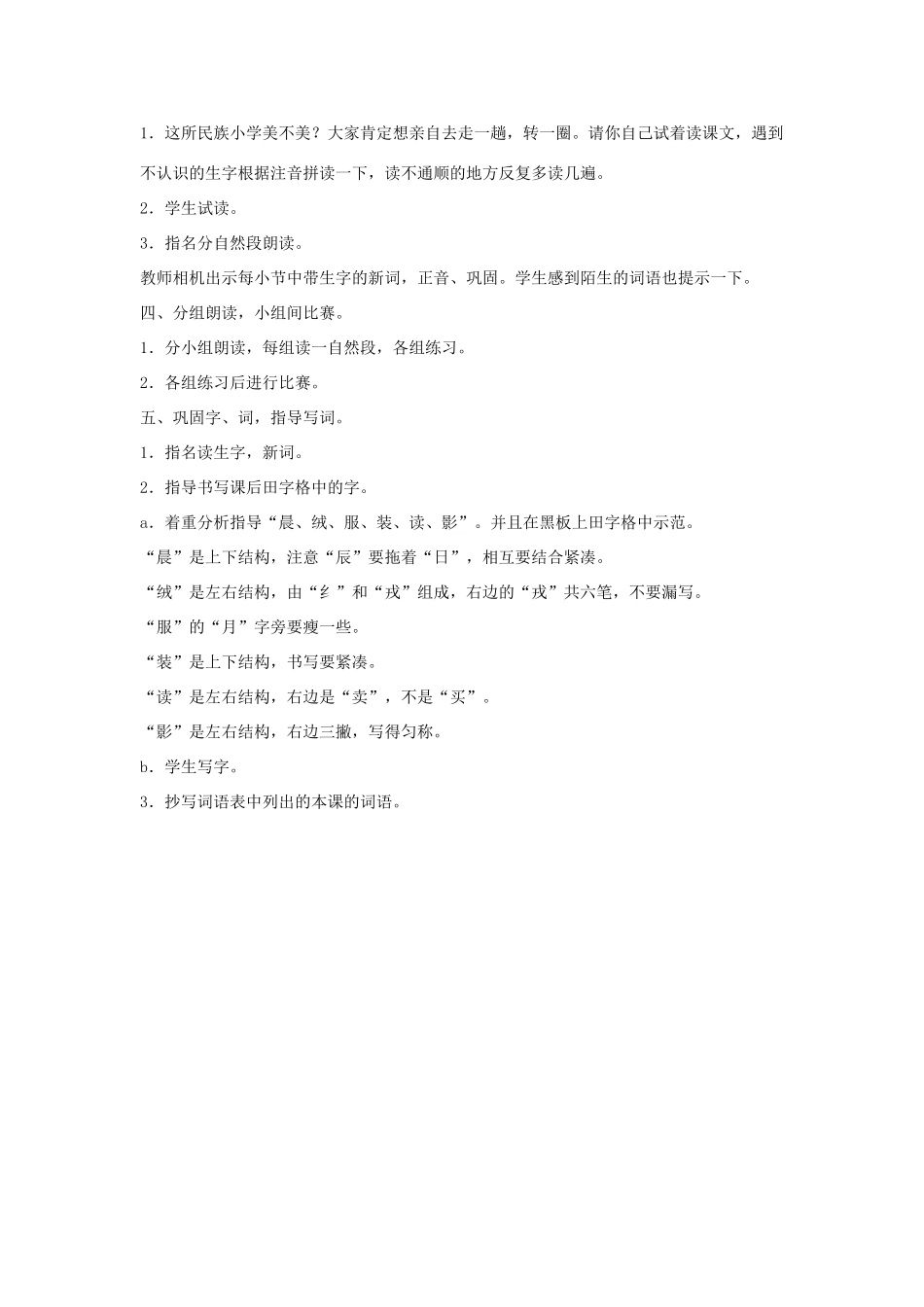 1．这所民族小学美不美？大家肯定想亲自去走一趟，转一圈。请你自己试着读课文，遇到不认识的生字根据注音拼读一下，读不通顺的地方反复多读几遍。

2．学生试读。

3．指名分自然段朗读。

教师相机出示每小节中带生字的新词，正音、巩固。学生感到陌生的词语也提示一下。

四、分组朗读，小组间比赛。

1．分小组朗读，每组读一自然段，各组练习。

2．各组练习后进行比赛。

五、巩固字、词，指导写词。

1．指名读生字，新词。

2．指导书写课后田字格中的字。

a．着重分析指导“晨、绒、服、装、读、影”。并且在黑板上田字格中示范。

“晨”是上下结构，注意“辰”要拖着“日”，相互要结合紧凑。

“绒”是左右结构，由“纟”和“戎”组成，右边的“戎”共六笔，不要漏写。

“服”的“月”字旁要瘦一些。

“装”是上下结构，书写要紧凑。

“读”是左右结构，右边是“卖”，不是“买”。

“影”是左右结构，右边三撇，写得匀称。

b．学生写字。

3．抄写词语表中列出的本课的词语。